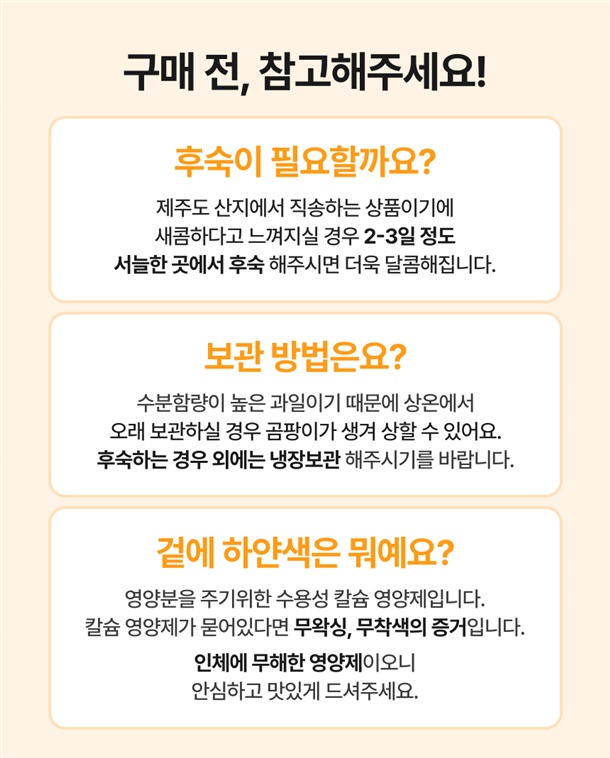 구매 전, 참고해주세요!

후숙이 필요할까요?

제주도 산지에서 직송하는 상품이기에 새콤하다고 느껴지실 경우 2-3일 정도 서늘한 곳에서 후숙 해주시면 더욱 달콤해집니다.

보관 방법은요?

수분함량이 높은 과일이기 때문에 상온에서 오래 보관하실 경우 곰팡이가 생겨 상할 수 있어요. 후숙하는 경우 외에는 냉장보관 해주시기를 바랍니다.

겉에 하얀색은 뭐예요?

영양분을 주기위한 수용성 칼슘 영양제입니다. 칼슘 영양제가 묻어있다면 무왁싱, 무착색의 증거입니다.

인체에 무해한 영양제이오니 안심하고 맛있게 드셔주세요.